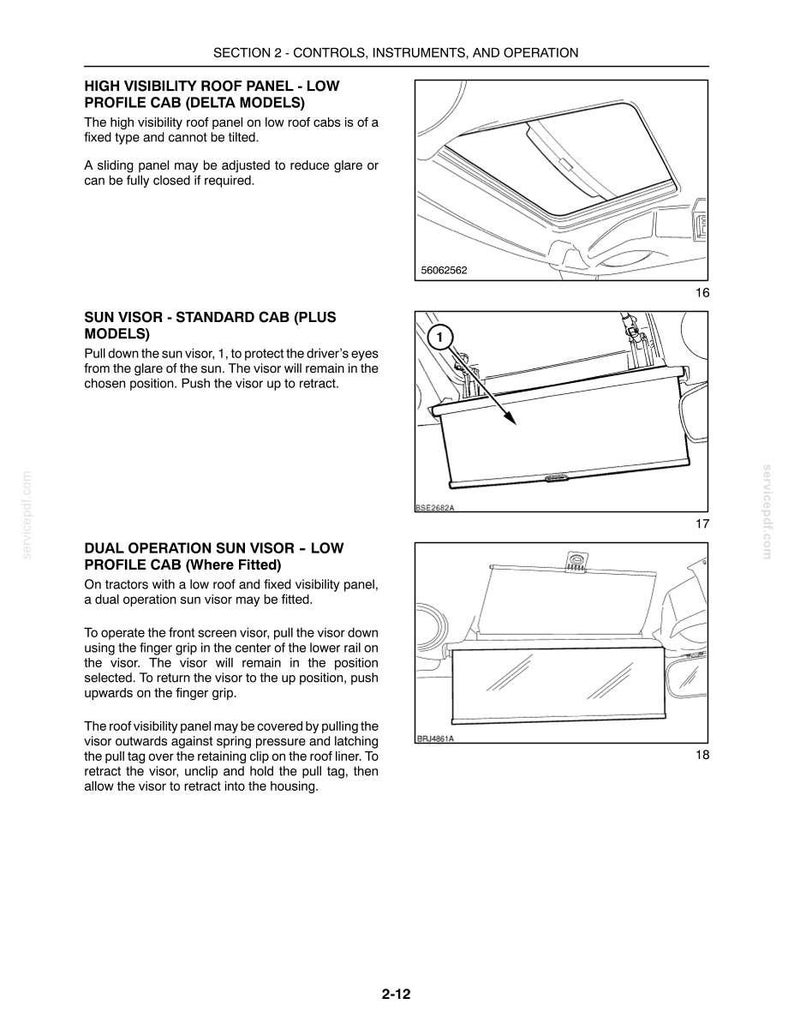 SECTION 2 - CONTROLS, INSTRUMENTS, AND OPERATION

HIGH VISIBILITY ROOF PANEL - LOW PROFILE CAB (DELTA MODELS)

The high visibility roof panel on low roof cabs is of a fixed type and cannot be tilted.

A sliding panel may be adjusted to reduce glare or can be fully closed if required.

56062562

16

SUN VISOR - STANDARD CAB (PLUS MODELS)

Pull down the sun visor, 1, to protect the driver's eyes from the glare of the sun. The visor will remain in the chosen position. Push the visor up to retract.

1

BSE2682A

17

DUAL OPERATION SUN VISOR – LOW PROFILE CAB (Where Fitted)

On tractors with a low roof and fixed visibility panel, a dual operation sun visor may be fitted.

To operate the front screen visor, pull the visor down using the finger grip in the center of the lower rail on the visor. The visor will remain in the position selected. To return the visor to the up position, push upwards on the finger grip.

The roof visibility panel may be covered by pulling the visor outwards against spring pressure and latching the pull tag over the retaining clip on the roof liner. To retract the visor, unclip and hold the pull tag, then allow the visor to retract into the housing.

BRJ4861A

18

2-12

servicepdf.com